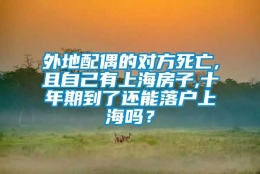 外地配偶的对方死亡，且自己有上海房子,十年期到了还能落户上海吗？